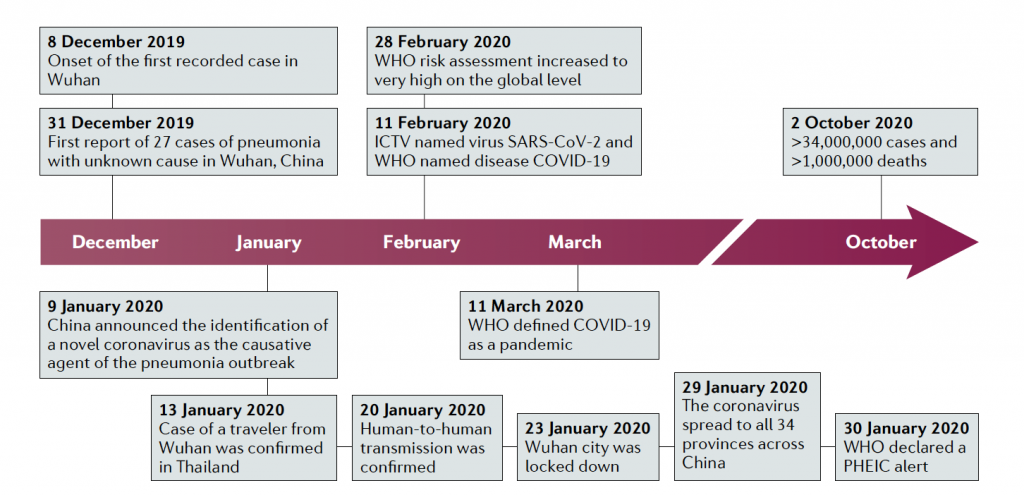 8 December 2019
Onset of the first recorded case in Wuhan

31 December 2019
First report of 27 cases of pneumonia with unknown cause in Wuhan, China

28 February 2020
WHO risk assessment increased to very high on the global level

11 February 2020
ICTV named virus SARS-CoV-2 and WHO named disease COVID-19

2 October 2020
>34,000,000 cases and >1,000,000 deaths

December

January

February

March

October

9 January 2020
China announced the identification of a novel coronavirus as the causative agent of the pneumonia outbreak

11 March 2020
WHO defined COVID-19 as a pandemic

13 January 2020
Case of a traveler from Wuhan was confirmed in Thailand

20 January 2020
Human-to-human transmission was confirmed

23 January 2020
Wuhan city was locked down

29 January 2020
The coronavirus spread to all 34 provinces across China

30 January 2020
WHO declared a PHEIC alert